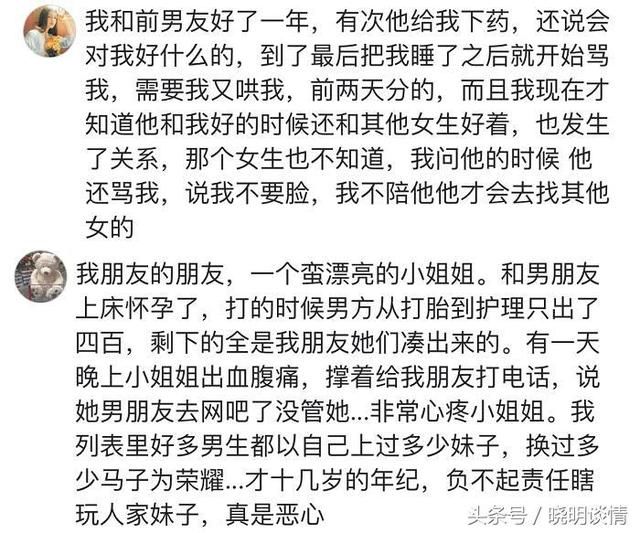 我和前男友好了一年，有次他给我下药，还说会对我好什么的，到了最后把我睡了之后就开始骂我，需要我又哄我，前两天分的，而且我现在才知道他和我好的时候还和其他女生好着，也发生了关系，那个女生也不知道，我问他的时候 他还骂我，说我不要脸，我不陪他他才会去找其他女的

我朋友的朋友，一个蛮漂亮的小姐姐。和男朋友上床怀孕了，打的时候男方从打胎到护理只出了四百，剩下的全是我朋友她们凑出来的。有一天晚上小姐姐出血腹痛，撑着给我朋友打电话，说她男朋友去网吧了没管她...非常心疼小姐姐。我列表里好多男生都以自己上过多少妹子，换过多少马子为荣耀...才十几岁的年纪，负不起责任瞎玩人家妹子，真是恶心

头条号 / 晓明谈情